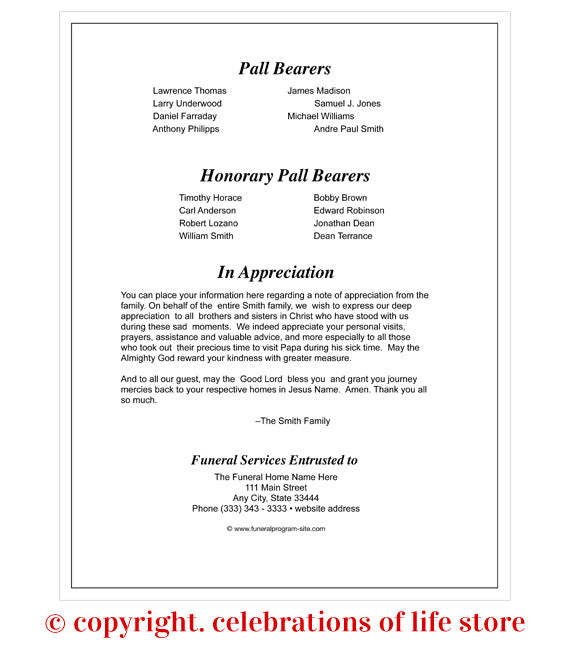 Pall Bearers

Lawrence Thomas
Larry Underwood
Daniel Farraday
Anthony Philipps

James Madison
Samuel J. Jones
Michael Williams
Andre Paul Smith

Honorary Pall Bearers

Timothy Horace
Carl Anderson
Robert Lozano
William Smith

Bobby Brown
Edward Robinson
Jonathan Dean
Dean Terrance

In Appreciation

You can place your information here regarding a note of appreciation from the family. On behalf of the entire Smith family, we wish to express our deep appreciation to all brothers and sisters in Christ who have stood with us during these sad moments. We indeed appreciate your personal visits, prayers, assistance and valuable advice, and more especially to all those who took out their precious time to visit Papa during his sick time. May the Almighty God reward your kindness with greater measure.

And to all our guest, may the Good Lord bless you and grant you journey mercies back to your respective homes in Jesus Name. Amen. Thank you all so much.

–The Smith Family

Funeral Services Entrusted to
The Funeral Home Name Here
111 Main Street
Any City, State 33444
Phone (333) 343 - 3333 • website address

© www.funeralprogram-site.com

© copyright. celebrations of life store